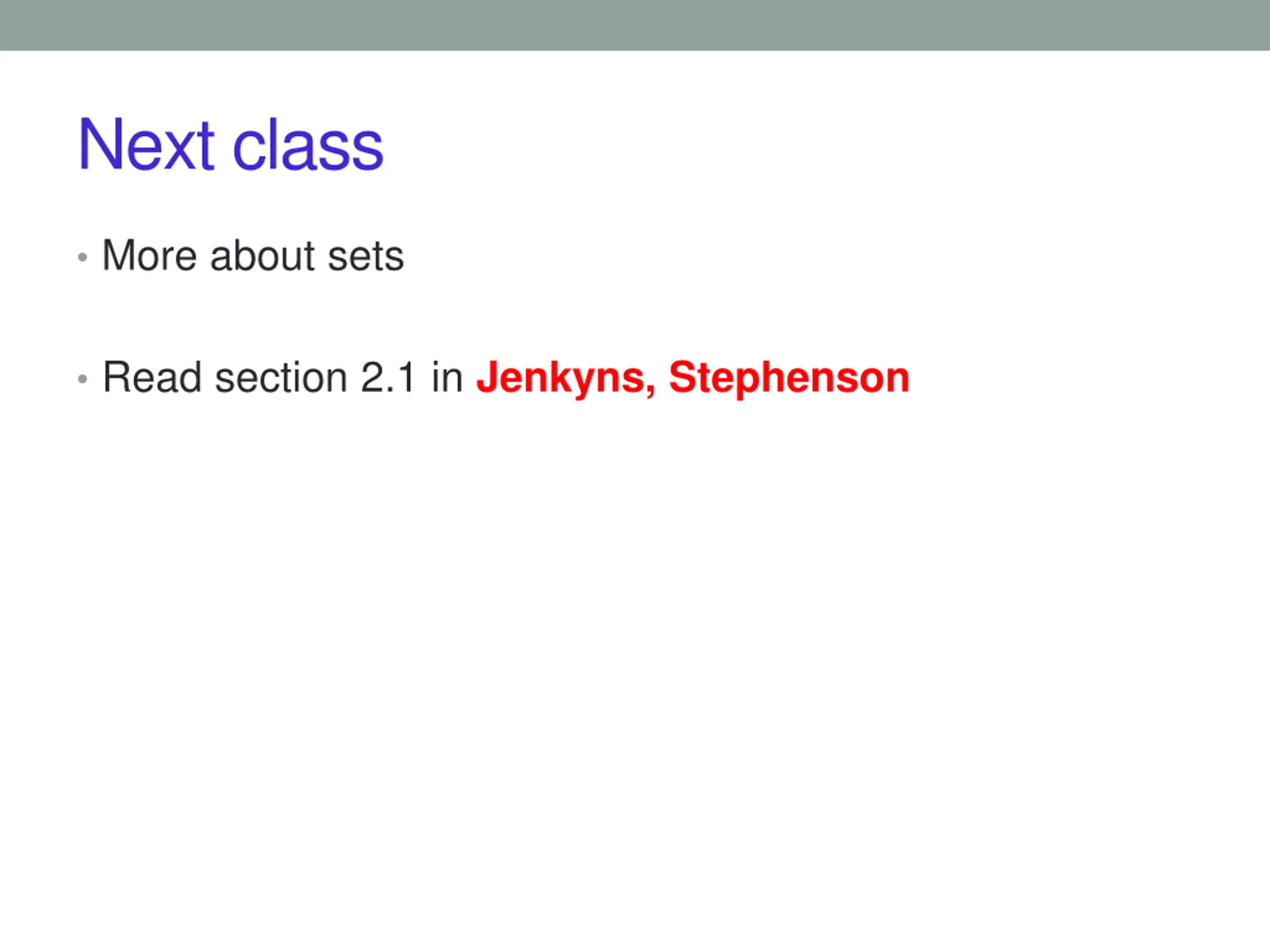 Next class

• More about sets

• Read section 2.1 in Jenkyns, Stephenson